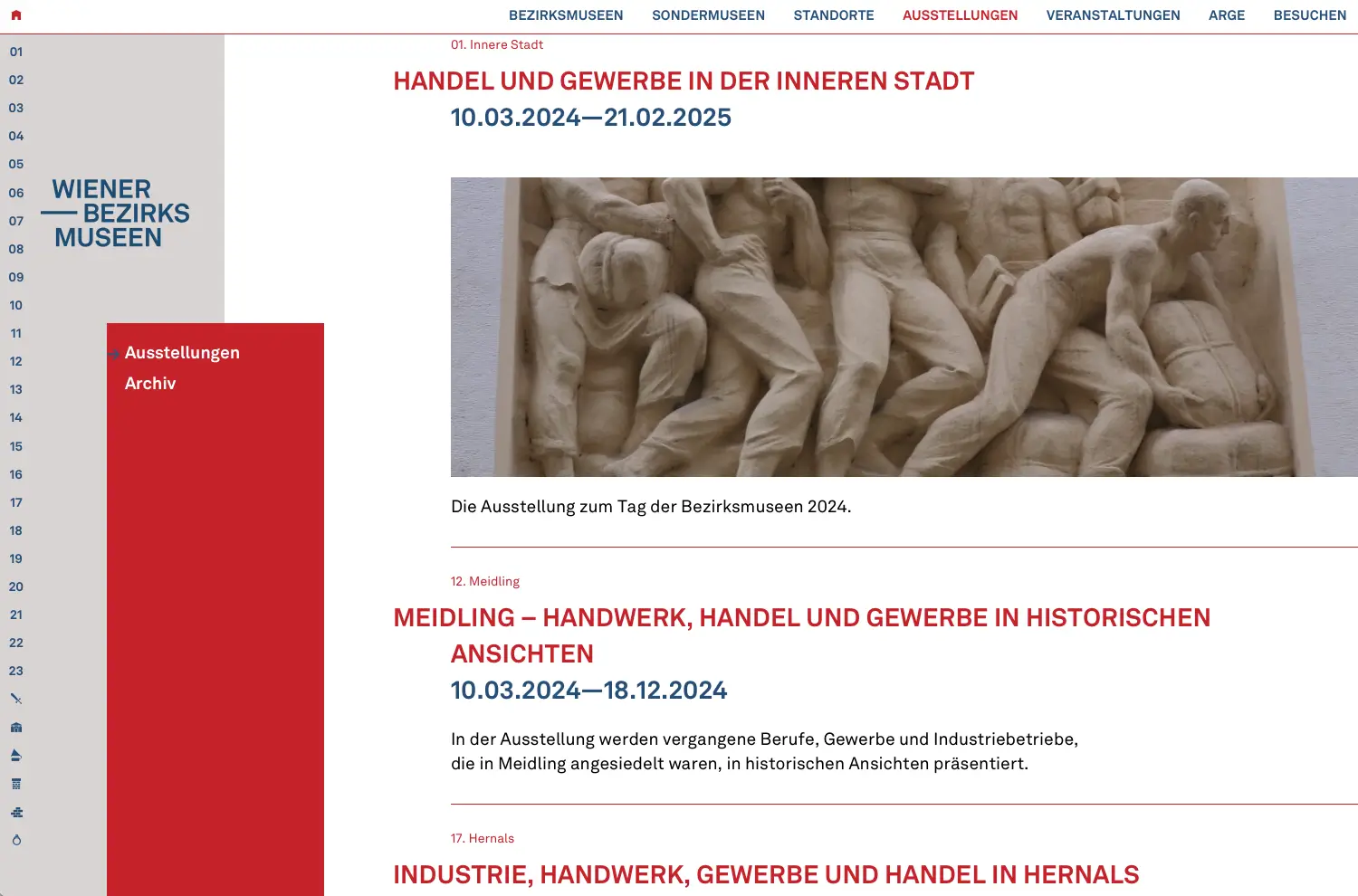 BEZIRKSMUSEEN SONDERMUSEEN STANDORTE AUSSTELLUNGEN VERANSTALTUNGEN ARGE BESUCHEN

01
02
03
04
05
06
07
08
09
10
11
12
13
14
15
16
17
18
19
20
21
22
23

WIENER
BEZIRKS
MUSEEN

Ausstellungen
Archiv

01. Innere Stadt

HANDEL UND GEWERBE IN DER INNEREN STADT

10.03.2024—21.02.2025

Die Ausstellung zum Tag der Bezirksmuseen 2024.

12. Meidling

MEIDLING – HANDWERK, HANDEL UND GEWERBE IN HISTORISCHEN ANSICHTEN

10.03.2024—18.12.2024

In der Ausstellung werden vergangene Berufe, Gewerbe und Industriebetriebe, die in Meidling angesiedelt waren, in historischen Ansichten präsentiert.

17. Hernals

INDUSTRIE, HANDWERK, GEWERBE UND HANDEL IN HERNALS